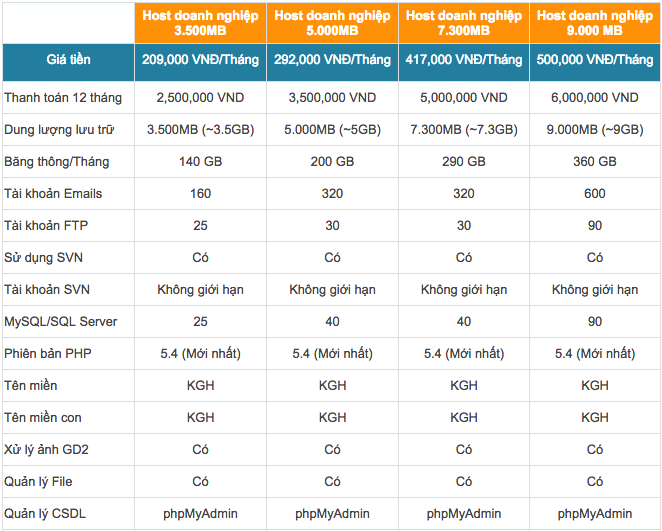 | | Host doanh nghiệp 3.500MB | Host doanh nghiệp 5.000MB | Host doanh nghiệp 7.300MB | Host doanh nghiệp 9.000 MB |
|---|---|---|---|---|
| Giá tiền | 209,000 VNĐ/Tháng | 292,000 VNĐ/Tháng | 417,000 VNĐ/Tháng | 500,000 VNĐ/Tháng |
| Thanh toán 12 tháng | 2,500,000 VND | 3,500,000 VND | 5,000,000 VND | 6,000,000 VND |
| Dung lượng lưu trữ | 3.500MB (~3.5GB) | 5.000MB (~5GB) | 7.300MB (~7.3GB) | 9.000MB (~9GB) |
| Băng thông/Tháng | 140 GB | 200 GB | 290 GB | 360 GB |
| Tài khoản Emails | 160 | 320 | 320 | 600 |
| Tài khoản FTP | 25 | 30 | 30 | 90 |
| Sử dụng SVN | Có | Có | Có | Có |
| Tài khoản SVN | Không giới hạn | Không giới hạn | Không giới hạn | Không giới hạn |
| MySQL/SQL Server | 25 | 40 | 40 | 90 |
| Phiên bản PHP | 5.4 (Mới nhất) | 5.4 (Mới nhất) | 5.4 (Mới nhất) | 5.4 (Mới nhất) |
| Tên miền | KGH | KGH | KGH | KGH |
| Tên miền con | KGH | KGH | KGH | KGH |
| Xử lý ảnh GD2 | Có | Có | Có | Có |
| Quản lý File | Có | Có | Có | Có |
| Quản lý CSDL | phpMyAdmin | phpMyAdmin | phpMyAdmin | phpMyAdmin |